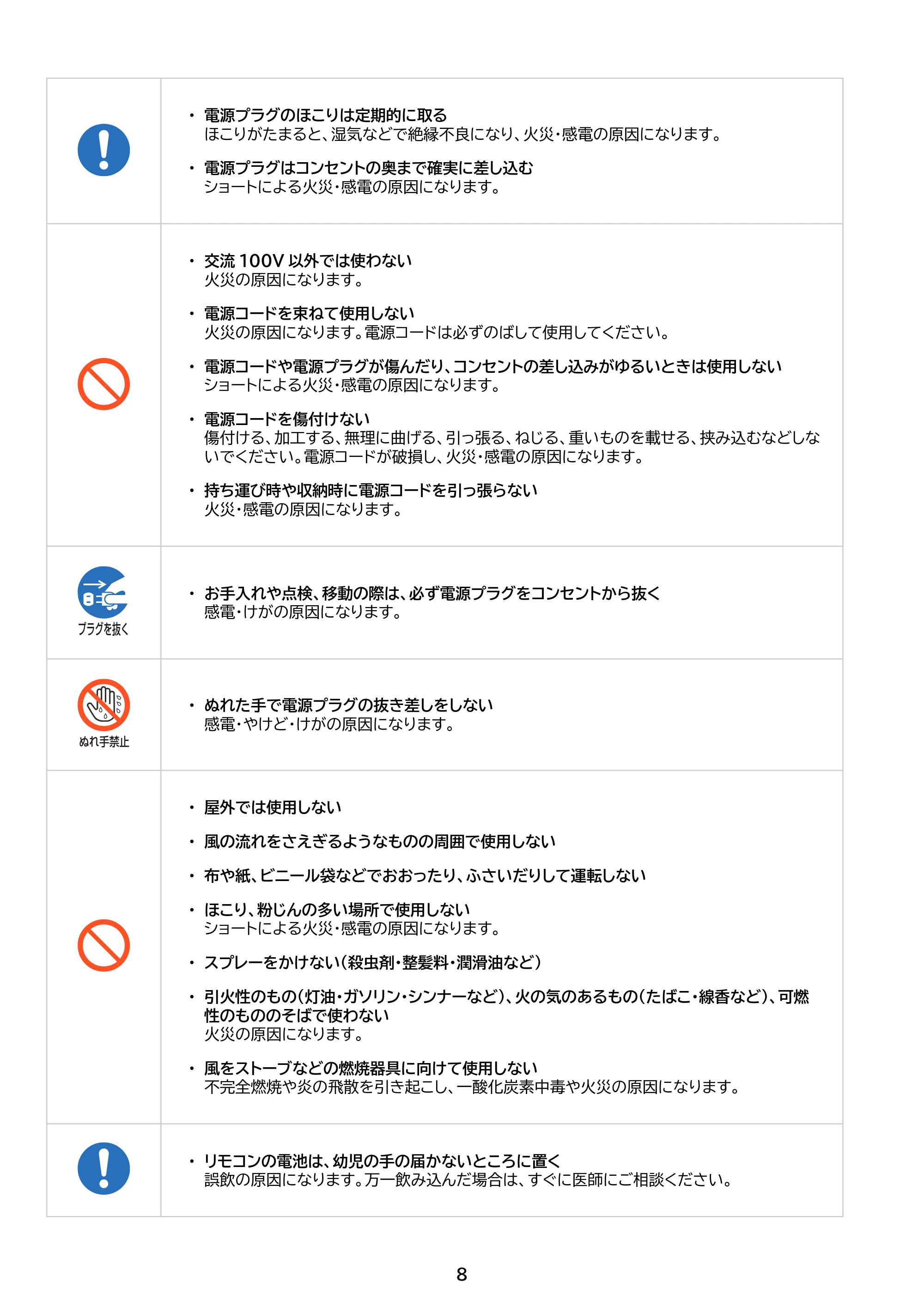 • 電源プラグのほこりは定期的に取る
ほこりがたまると、湿気などで絶縁不良になり、火災・感電の原因になります。

• 電源プラグはコンセントの奥まで確実に差し込む
ショートによる火災・感電の原因になります。

• 交流100V以外では使わない
火災の原因になります。

• 電源コードを束ねて使用しない
火災の原因になります。電源コードは必ずのばして使用してください。

• 電源コードや電源プラグが傷んだり、コンセントの差し込みがゆるいときは使用しない
ショートによる火災・感電の原因になります。

• 電源コードを傷付けない
傷付ける、加工する、無理に曲げる、引っ張る、ねじる、重いものを載せる、挟み込むなどしないでください。電源コードが破損し、火災・感電の原因になります。

• 持ち運び時や収納時に電源コードを引っ張らない
火災・感電の原因になります。

プラグを抜く

• お手入れや点検、移動の際は、必ず電源プラグをコンセントから抜く
感電・けがの原因になります。

ぬれ手禁止

• ぬれた手で電源プラグの抜き差しをしない
感電・やけど・けがの原因になります。

• 屋外では使用しない

• 風の流れをさえぎるようなものの周囲で使用しない

• 布や紙、ビニール袋などでおおったり、ふさいだりして運転しない

• ほこり、粉じんの多い場所で使用しない
ショートによる火災・感電の原因になります。

• スプレーをかけない(殺虫剤・整髪料・潤滑油など)

• 引火性のもの(灯油・ガソリン・シンナーなど)、火の気のあるもの(たばこ・線香など)、可燃性のもののそばで使わない
火災の原因になります。

• 風をストーブなどの燃焼器具に向けて使用しない
不完全燃焼や炎の飛散を引き起こし、一酸化炭素中毒や火災の原因になります。

• リモコンの電池は、幼児の手の届かないところに置く
誤飲の原因になります。万一飲み込んだ場合は、すぐに医師にご相談ください。

8